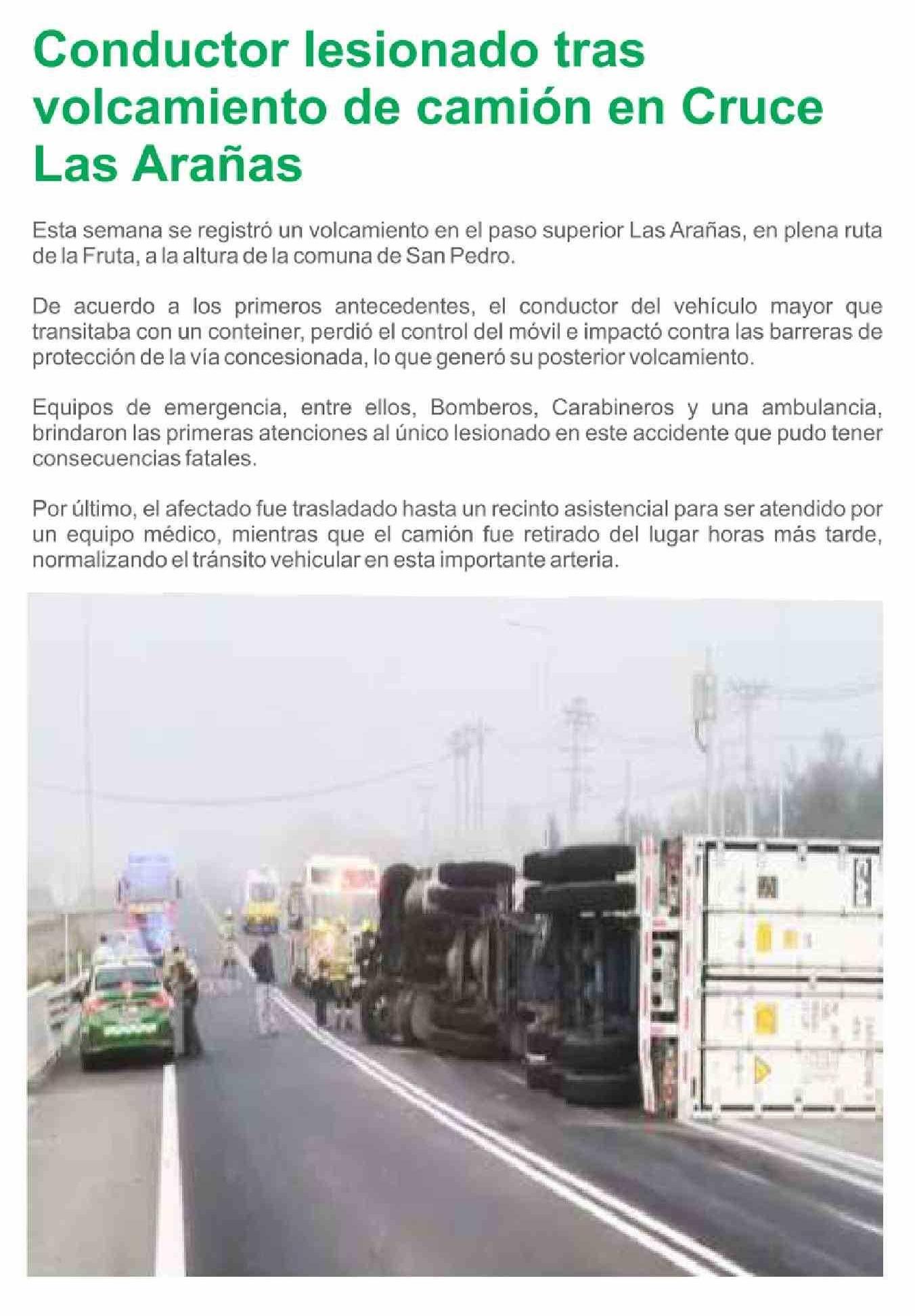 Conductor lesionado tras volcamiento de camión en Cruce Las Arañas

Esta semana se registró un volcamiento en el paso superior Las Arañas, en plena ruta de la Fruta, a la altura de la comuna de San Pedro.

De acuerdo a los primeros antecedentes, el conductor del vehículo mayor que transitaba con un conteiner, perdió el control del móvil e impactó contra las barreras de protección de la vía concesionada, lo que generó su posterior volcamiento.

Equipos de emergencia, entre ellos, Bomberos, Carabineros y una ambulancia, brindaron las primeras atenciones al único lesionado en este accidente que pudo tener consecuencias fatales.

Por último, el afectado fue trasladado hasta un recinto asistencial para ser atendido por un equipo médico, mientras que el camión fue retirado del lugar horas más tarde, normalizando el tránsito vehicular en esta importante arteria.